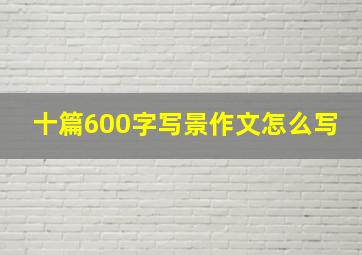 十篇600字写景作文怎么写